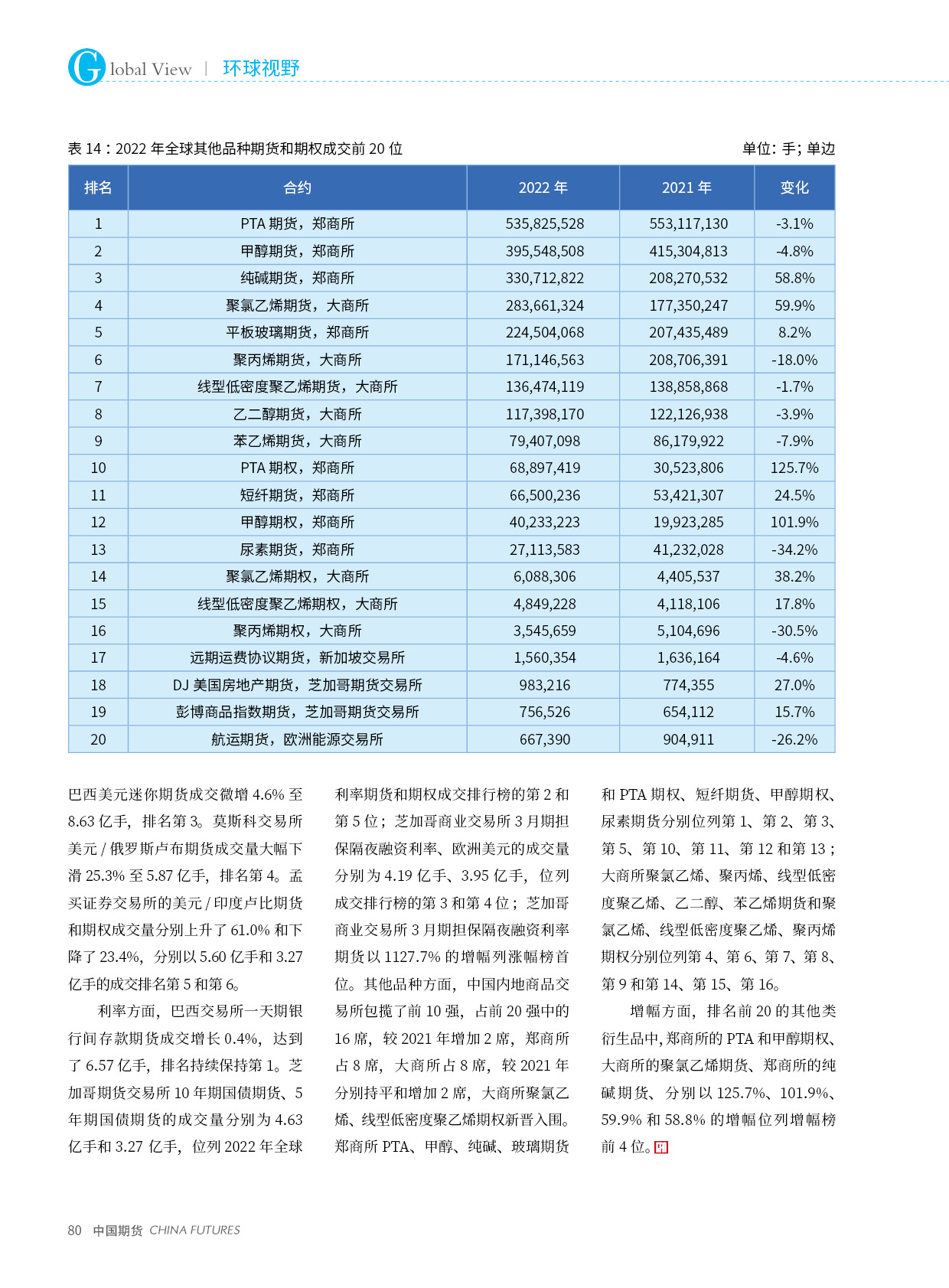 Global View | 环球视野

表 14：2022 年全球其他品种期货和期权成交前 20 位

单位: 手; 单边

| 排名 | 合约 | 2022 年 | 2021 年 | 变化 |
|---|---|---|---|---|
| 1 | PTA 期货，郑商所 | 535,825,528 | 553,117,130 | -3.1% |
| 2 | 甲醇期货，郑商所 | 395,548,508 | 415,304,813 | -4.8% |
| 3 | 纯碱期货，郑商所 | 330,712,822 | 208,270,532 | 58.8% |
| 4 | 聚氯乙烯期货，大商所 | 283,661,324 | 177,350,247 | 59.9% |
| 5 | 平板玻璃期货，郑商所 | 224,504,068 | 207,435,489 | 8.2% |
| 6 | 聚丙烯期货，大商所 | 171,146,563 | 208,706,391 | -18.0% |
| 7 | 线型低密度聚乙烯期货，大商所 | 136,474,119 | 138,858,868 | -1.7% |
| 8 | 乙二醇期货，大商所 | 117,398,170 | 122,126,938 | -3.9% |
| 9 | 苯乙烯期货，大商所 | 79,407,098 | 86,179,922 | -7.9% |
| 10 | PTA 期权，郑商所 | 68,897,419 | 30,523,806 | 125.7% |
| 11 | 短纤期货，郑商所 | 66,500,236 | 53,421,307 | 24.5% |
| 12 | 甲醇期权，郑商所 | 40,233,223 | 19,923,285 | 101.9% |
| 13 | 尿素期货，郑商所 | 27,113,583 | 41,232,028 | -34.2% |
| 14 | 聚氯乙烯期权，大商所 | 6,088,306 | 4,405,537 | 38.2% |
| 15 | 线型低密度聚乙烯期权，大商所 | 4,849,228 | 4,118,106 | 17.8% |
| 16 | 聚丙烯期权，大商所 | 3,545,659 | 5,104,696 | -30.5% |
| 17 | 远期运费协议期货，新加坡交易所 | 1,560,354 | 1,636,164 | -4.6% |
| 18 | DJ 美国房地产期货，芝加哥期货交易所 | 983,216 | 774,355 | 27.0% |
| 19 | 彭博商品指数期货，芝加哥期货交易所 | 756,526 | 654,112 | 15.7% |
| 20 | 航运期货，欧洲能源交易所 | 667,390 | 904,911 | -26.2% |

巴西美元迷你期货成交微增 4.6% 至 8.63 亿手，排名第 3。莫斯科交易所美元 / 俄罗斯卢布期货成交量大幅下滑 25.3% 至 5.87 亿手，排名第 4。孟买证券交易所的美元 / 印度卢比期货和期权成交量分别上升了 61.0% 和下降了 23.4%，分别以 5.60 亿手和 3.27 亿手的成交排名第 5 和第 6。

利率方面，巴西交易所一天期银行间存款期货成交增长 0.4%，达到了 6.57 亿手，排名持续保持第 1。芝加哥期货交易所 10 年期国债期货、5 年期国债期货的成交量分别为 4.63 亿手和 3.27 亿手，位列 2022 年全球利率期货和期权成交排行榜的第 2 和第 5 位；芝加哥商业交易所 3 月期担保隔夜融资利率、欧洲美元的成交量分别为 4.19 亿手、3.95 亿手，位列成交排行榜的第 3 和第 4 位；芝加哥商业交易所 3 月期担保隔夜融资利率期货以 1127.7% 的增幅列涨幅榜首位。其他品种方面，中国内地商品交易所包揽了前 10 强，占前 20 强中的 16 席，较 2021 年增加 2 席，郑商所占 8 席，大商所占 8 席，较 2021 年分别持平和增加 2 席，大商所聚氯乙烯、线型低密度聚乙烯期权新晋入围。郑商所 PTA、甲醇、纯碱、玻璃期货和 PTA 期权、短纤期货、甲醇期权、尿素期货分别位列第 1、第 2、第 3、第 5、第 10、第 11、第 12 和第 13；大商所聚氯乙烯、聚丙烯、线型低密度聚乙烯、乙二醇、苯乙烯期货和聚氯乙烯、线型低密度聚乙烯、聚丙烯期权分别位列第 4、第 6、第 7、第 8、第 9 和第 14、第 15、第 16。

增幅方面，排名前 20 的其他类衍生品中，郑商所的 PTA 和甲醇期权、大商所的聚氯乙烯期货、郑商所的纯碱期货、分别以 125.7%、101.9%、59.9% 和 58.8% 的增幅位列增幅榜前 4 位。

80 中国期货 CHINA FUTURES